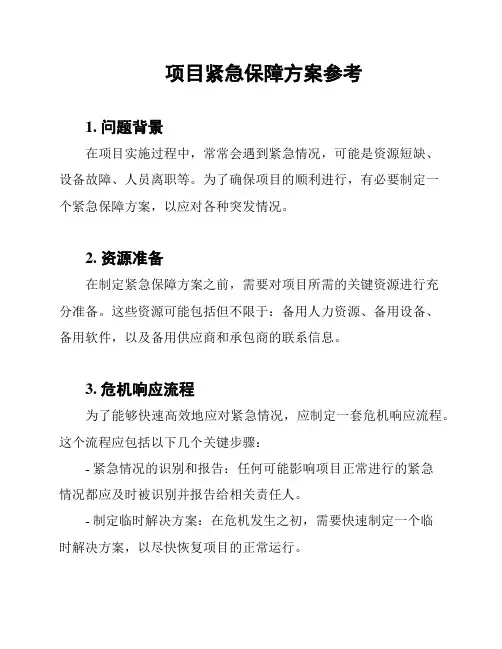 项目紧急保障方案参考

1. 问题背景

在项目实施过程中，常常会遇到紧急情况，可能是资源短缺、设备故障、人员离职等。为了确保项目的顺利进行，有必要制定一个紧急保障方案，以应对各种突发情况。

2. 资源准备

在制定紧急保障方案之前，需要对项目所需的关键资源进行充分准备。这些资源可能包括但不限于：备用人力资源、备用设备、备用软件，以及备用供应商和承包商的联系信息。

3. 危机响应流程

为了能够快速高效地应对紧急情况，应制定一套危机响应流程。这个流程应包括以下几个关键步骤：

- 紧急情况的识别和报告：任何可能影响项目正常进行的紧急情况都应及时被识别并报告给相关责任人。

- 制定临时解决方案：在危机发生之初，需要快速制定一个临时解决方案，以尽快恢复项目的正常运行。